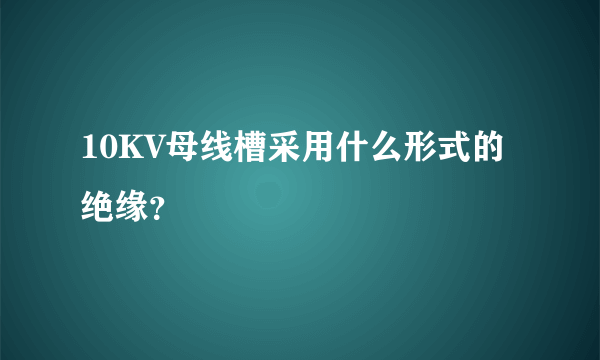 10KV母线槽采用什么形式的绝缘?